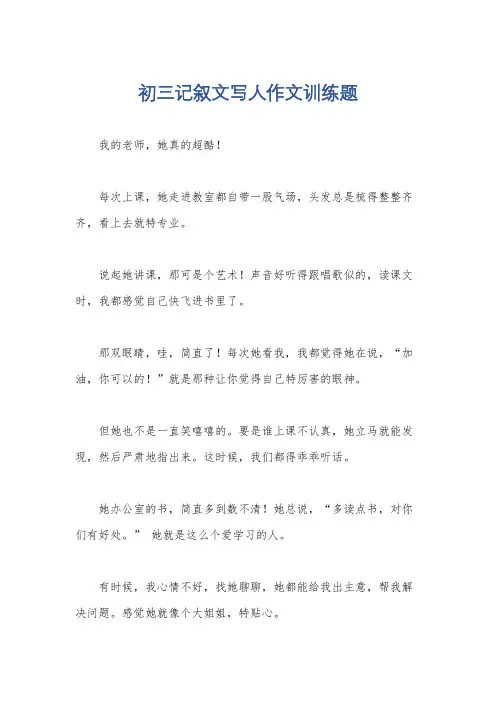 初三记叙文写人作文训练题

我的老师，她真的超酷！

每次上课，她走进教室都自带一股气场，头发总是梳得整整齐齐，看上去就特专业。

说起她讲课，那可是个艺术！声音好听得跟唱歌似的，读课文时，我都感觉自己快飞进书里了。

那双眼睛，哇，简直了！每次她看我，我都觉得她在说，“加油，你可以的！”就是那种让你觉得自己特厉害的眼神。

但她也不是一直笑嘻嘻的。要是谁上课不认真，她立马就能发现，然后严肃地指出来。这时候，我们都得乖乖听话。

她办公室的书，简直多到数不清！她总说，“多读点书，对你们有好处。” 她就是这么个爱学习的人。

有时候，我心情不好，找她聊聊，她都能给我出主意，帮我解决问题。感觉她就像个大姐姐，特贴心。